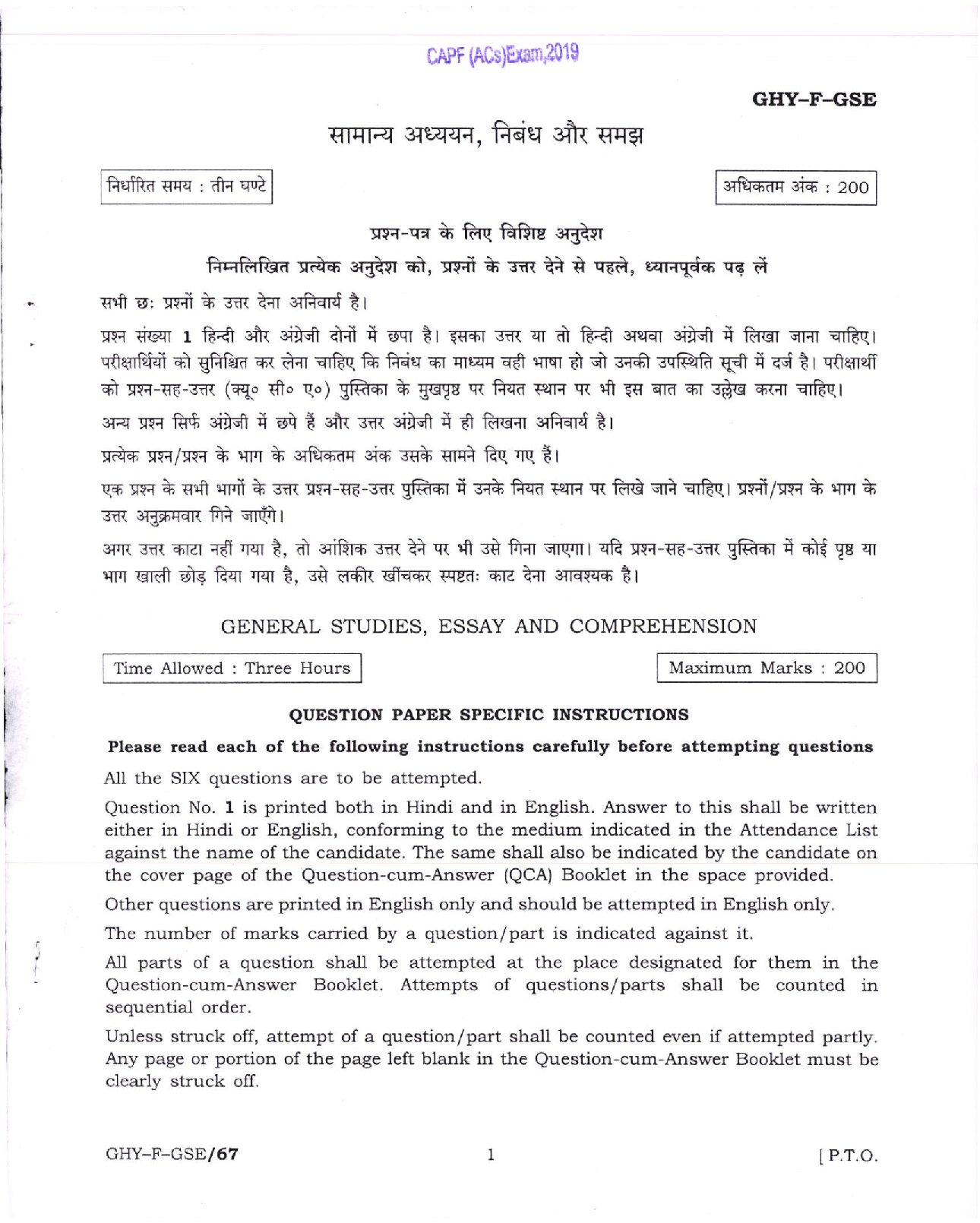 CAPF (ACs)Exam,2019

GHY–F–GSE

सामान्य अध्ययन, निबंध और समझ

निर्धारित समय : तीन घण्टे

अधिकतम अंक : 200

प्रश्न-पत्र के लिए विशिष्ट अनुदेश

निम्नलिखित प्रत्येक अनुदेश को, प्रश्नों के उत्तर देने से पहले, ध्यानपूर्वक पढ़ लें

सभी छः प्रश्नों के उत्तर देना अनिवार्य है।

प्रश्न संख्या 1 हिन्दी और अंग्रेजी दोनों में छपा है। इसका उत्तर या तो हिन्दी अथवा अंग्रेजी में लिखा जाना चाहिए। परीक्षार्थियों को सुनिश्चित कर लेना चाहिए कि निबंध का माध्यम वही भाषा हो जो उनकी उपस्थिति सूची में दर्ज है। परीक्षार्थी को प्रश्न-सह-उत्तर (क्यू० सी० ए०) पुस्तिका के मुखपृष्ठ पर नियत स्थान पर भी इस बात का उल्लेख करना चाहिए।

अन्य प्रश्न सिर्फ अंग्रेजी में छपे हैं और उत्तर अंग्रेजी में ही लिखना अनिवार्य है।

प्रत्येक प्रश्न/प्रश्न के भाग के अधिकतम अंक उसके सामने दिए गए हैं।

एक प्रश्न के सभी भागों के उत्तर प्रश्न-सह-उत्तर पुस्तिका में उनके नियत स्थान पर लिखे जाने चाहिए। प्रश्नों/प्रश्न के भाग के उत्तर अनुक्रमवार गिने जाएँगे।

अगर उत्तर काटा नहीं गया है, तो आंशिक उत्तर देने पर भी उसे गिना जाएगा। यदि प्रश्न-सह-उत्तर पुस्तिका में कोई पृष्ठ या भाग खाली छोड़ दिया गया है, उसे लकीर खींचकर स्पष्टतः काट देना आवश्यक है।

GENERAL STUDIES, ESSAY AND COMPREHENSION

Time Allowed : Three Hours

Maximum Marks : 200

QUESTION PAPER SPECIFIC INSTRUCTIONS

Please read each of the following instructions carefully before attempting questions

All the SIX questions are to be attempted.

Question No. 1 is printed both in Hindi and in English. Answer to this shall be written either in Hindi or English, conforming to the medium indicated in the Attendance List against the name of the candidate. The same shall also be indicated by the candidate on the cover page of the Question-cum-Answer (QCA) Booklet in the space provided.

Other questions are printed in English only and should be attempted in English only.

The number of marks carried by a question/part is indicated against it.

All parts of a question shall be attempted at the place designated for them in the Question-cum-Answer Booklet. Attempts of questions/parts shall be counted in sequential order.

Unless struck off, attempt of a question/part shall be counted even if attempted partly. Any page or portion of the page left blank in the Question-cum-Answer Booklet must be clearly struck off.

GHY–F–GSE/67

1

[ P.T.O.